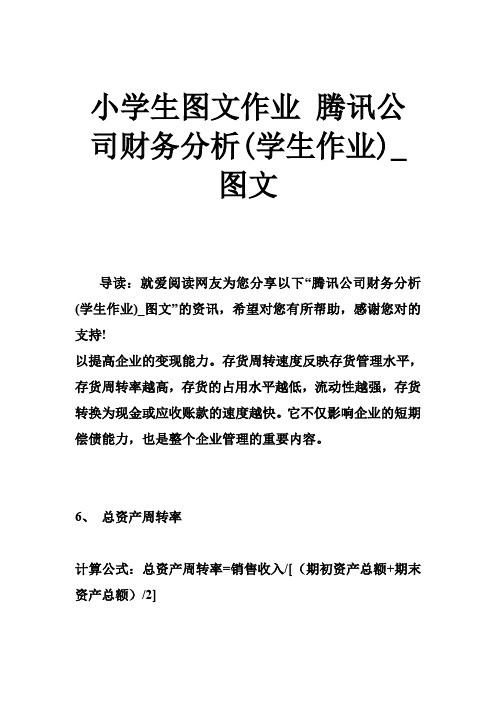 小学生图文作业 腾讯公司财务分析(学生作业)_图文

导读：就爱阅读网友为您分享以下“腾讯公司财务分析(学生作业)_图文”的资讯，希望对您有所帮助，感谢您对的支持!

以提高企业的变现能力。存货周转速度反映存货管理水平，存货周转率越高，存货的占用水平越低，流动性越强，存货转换为现金或应收账款的速度越快。它不仅影响企业的短期偿债能力，也是整个企业管理的重要内容。

6、 总资产周转率

计算公式：总资产周转率=销售收入/[（期初资产总额+期末资产总额）/2]